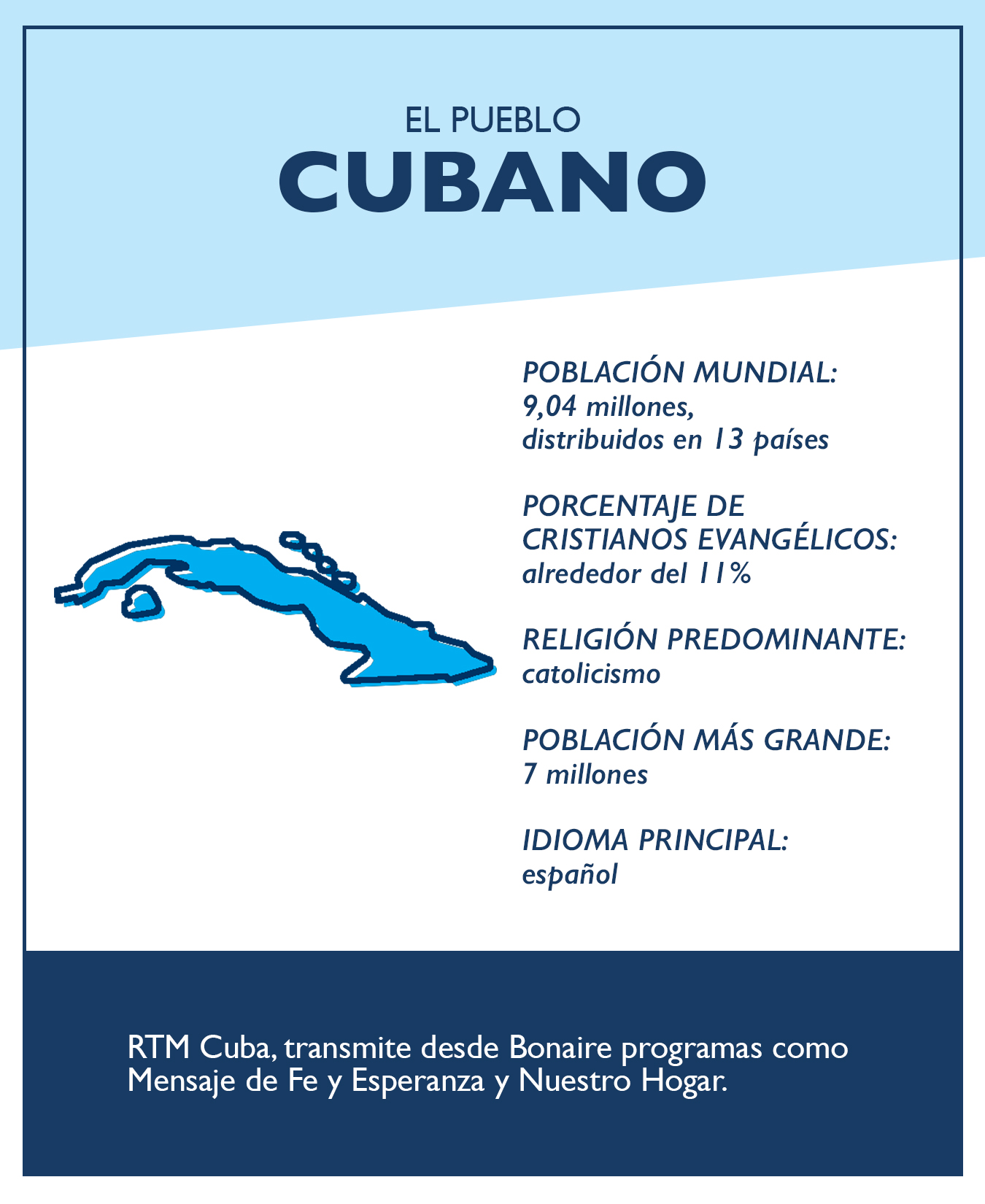 EL PUEBLO
CUBANO

POBLACIÓN MUNDIAL:
9,04 millones,
distribuidos en 13 países

PORCENTAJE DE CRISTIANOS EVANGÉLICOS:
alrededor del 11%

RELIGIÓN PREDOMINANTE:
catolicismo

POBLACIÓN MÁS GRANDE:
7 millones

IDIOMA PRINCIPAL:
español

RTM Cuba, transmite desde Bonaire programas como Mensaje de Fe y Esperanza y Nuestro Hogar.